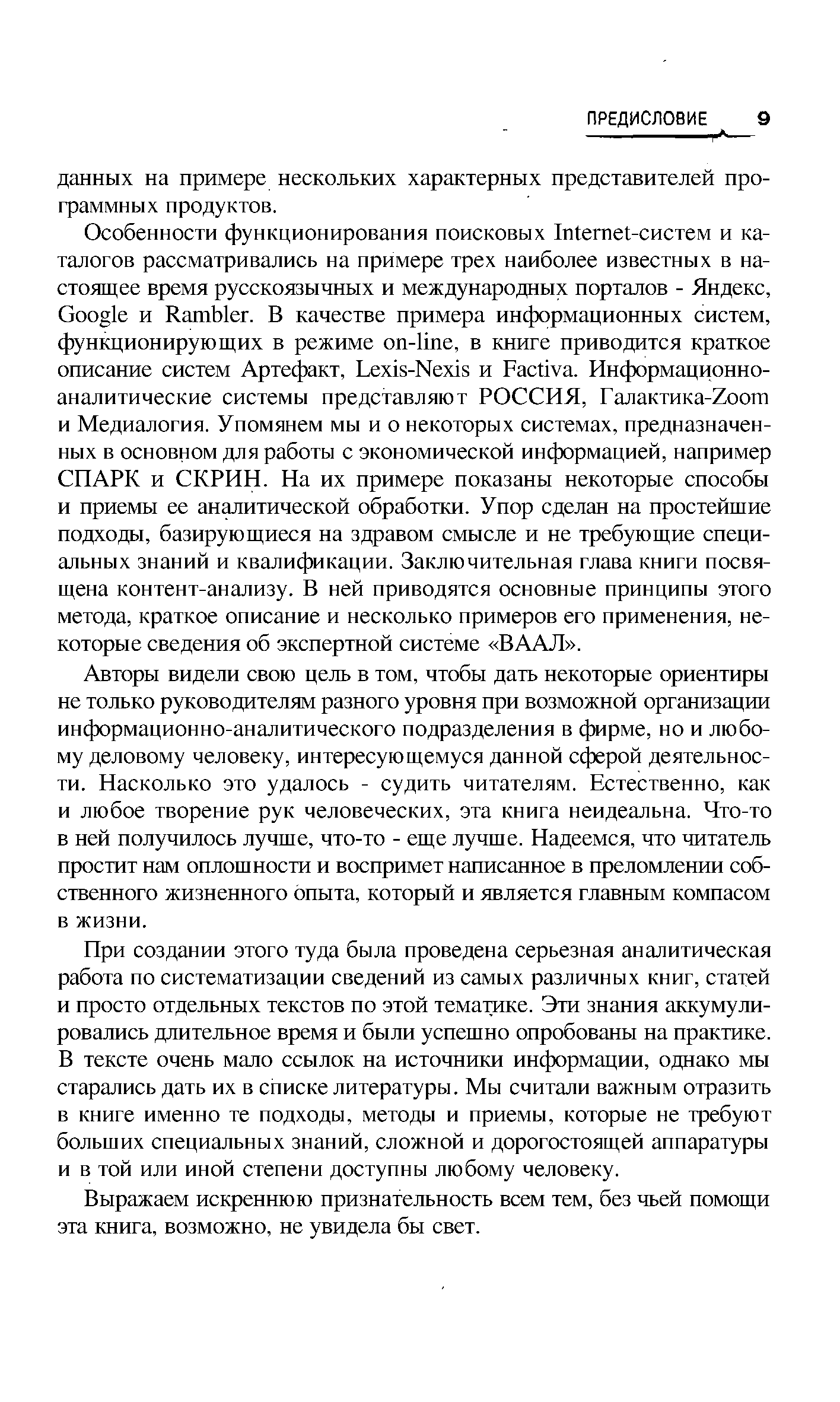 ПРЕДИСЛОВИЕ 9

данных на примере нескольких характерных представителей программных продуктов.

Особенности функционирования поисковых Internet-систем и каталогов рассматривались на примере трех наиболее известных в настоящее время русскоязычных и международных порталов - Яндекс, Google и Rambler. В качестве примера информационных систем, функционирующих в режиме on-line, в книге приводится краткое описание систем Артефакт, Lexis-Nexis и Factiva. Информационно-аналитические системы представляют РОССИЯ, Галактика-Zoom и Медиалогия. Упомянем мы и о некоторых системах, предназначенных в основном для работы с экономической информацией, например СПАРК и СКРИН. На их примере показаны некоторые способы и приемы ее аналитической обработки. Упор сделан на простейшие подходы, базирующиеся на здравом смысле и не требующие специальных знаний и квалификации. Заключительная глава книги посвящена контент-анализу. В ней приводятся основные принципы этого метода, краткое описание и несколько примеров его применения, некоторые сведения об экспертной системе «ВААЛ».

Авторы видели свою цель в том, чтобы дать некоторые ориентиры не только руководителям разного уровня при возможной организации информационно-аналитического подразделения в фирме, но и любому деловому человеку, интересующемуся данной сферой деятельности. Насколько это удалось - судить читателям. Естественно, как и любое творение рук человеческих, эта книга неидеальна. Что-то в ней получилось лучше, что-то - еще лучше. Надеемся, что читатель простит нам оплошности и воспримет написанное в преломлении собственного жизненного опыта, который и является главным компасом в жизни.

При создании этого туда была проведена серьезная аналитическая работа по систематизации сведений из самых различных книг, статей и просто отдельных текстов по этой тематике. Эти знания аккумулировались длительное время и были успешно опробованы на практике. В тексте очень мало ссылок на источники информации, однако мы старались дать их в списке литературы. Мы считали важным отразить в книге именно те подходы, методы и приемы, которые не требуют больших специальных знаний, сложной и дорогостоящей аппаратуры и в той или иной степени доступны любому человеку.

Выражаем искреннюю признательность всем тем, без чьей помощи эта книга, возможно, не увидела бы свет.